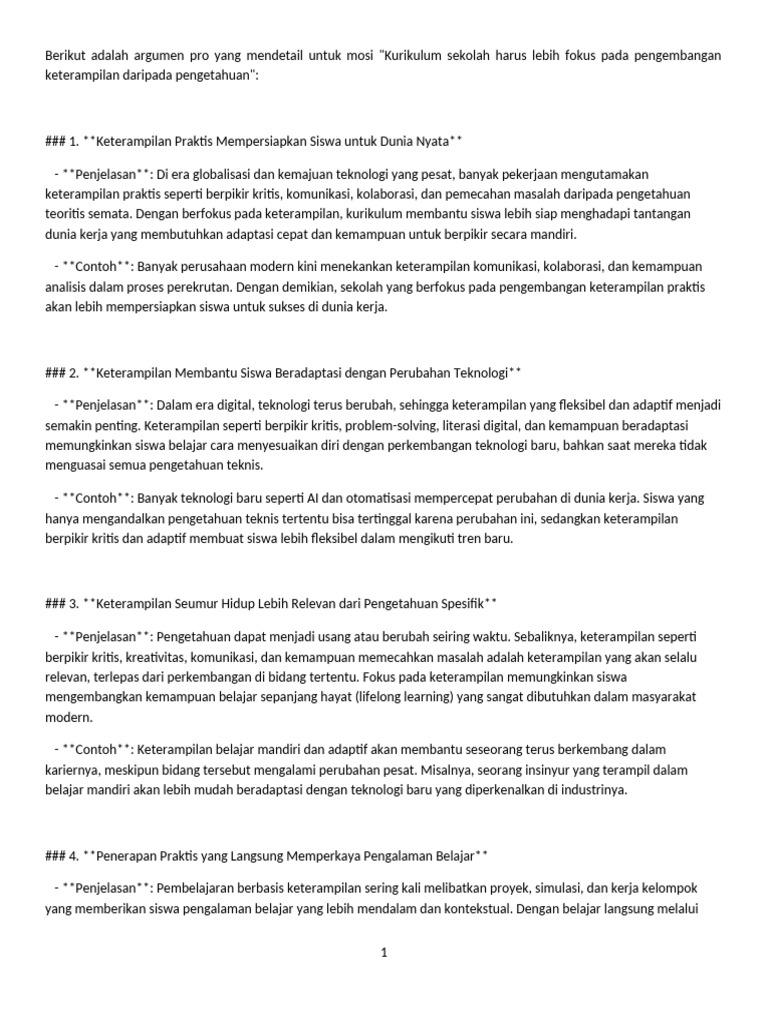 Berikut adalah argumen pro yang mendetail untuk mosi "Kurikulum sekolah harus lebih fokus pada pengembangan keterampilan daripada pengetahuan":

### 1. **Keterampilan Praktis Mempersiapkan Siswa untuk Dunia Nyata**

- **Penjelasan**: Di era globalisasi dan kemajuan teknologi yang pesat, banyak pekerjaan mengutamakan keterampilan praktis seperti berpikir kritis, komunikasi, kolaborasi, dan pemecahan masalah daripada pengetahuan teoritis semata. Dengan berfokus pada keterampilan, kurikulum membantu siswa lebih siap menghadapi tantangan dunia kerja yang membutuhkan adaptasi cepat dan kemampuan untuk berpikir secara mandiri.

- **Contoh**: Banyak perusahaan modern kini menekankan keterampilan komunikasi, kolaborasi, dan kemampuan analisis dalam proses perekrutan. Dengan demikian, sekolah yang berfokus pada pengembangan keterampilan praktis akan lebih mempersiapkan siswa untuk sukses di dunia kerja.

### 2. **Keterampilan Membantu Siswa Beradaptasi dengan Perubahan Teknologi**

- **Penjelasan**: Dalam era digital, teknologi terus berubah, sehingga keterampilan yang fleksibel dan adaptif menjadi semakin penting. Keterampilan seperti berpikir kritis, problem-solving, literasi digital, dan kemampuan beradaptasi memungkinkan siswa belajar cara menyesuaikan diri dengan perkembangan teknologi baru, bahkan saat mereka tidak menguasai semua pengetahuan teknis.

- **Contoh**: Banyak teknologi baru seperti AI dan otomatisasi mempercepat perubahan di dunia kerja. Siswa yang hanya mengandalkan pengetahuan teknis tertentu bisa tertinggal karena perubahan ini, sedangkan keterampilan berpikir kritis dan adaptif membuat siswa lebih fleksibel dalam mengikuti tren baru.

### 3. **Keterampilan Seumur Hidup Lebih Relevan dari Pengetahuan Spesifik**

- **Penjelasan**: Pengetahuan dapat menjadi usang atau berubah seiring waktu. Sebaliknya, keterampilan seperti berpikir kritis, kreativitas, komunikasi, dan kemampuan memecahkan masalah adalah keterampilan yang akan selalu relevan, terlepas dari perkembangan di bidang tertentu. Fokus pada keterampilan memungkinkan siswa mengembangkan kemampuan belajar sepanjang hayat (lifelong learning) yang sangat dibutuhkan dalam masyarakat modern.

- **Contoh**: Keterampilan belajar mandiri dan adaptif akan membantu seseorang terus berkembang dalam kariernya, meskipun bidang tersebut mengalami perubahan pesat. Misalnya, seorang insinyur yang terampil dalam belajar mandiri akan lebih mudah beradaptasi dengan teknologi baru yang diperkenalkan di industrinya.

### 4. **Penerapan Praktis yang Langsung Memperkaya Pengalaman Belajar**

- **Penjelasan**: Pembelajaran berbasis keterampilan sering kali melibatkan proyek, simulasi, dan kerja kelompok yang memberikan siswa pengalaman belajar yang lebih mendalam dan kontekstual. Dengan belajar langsung melalui

1